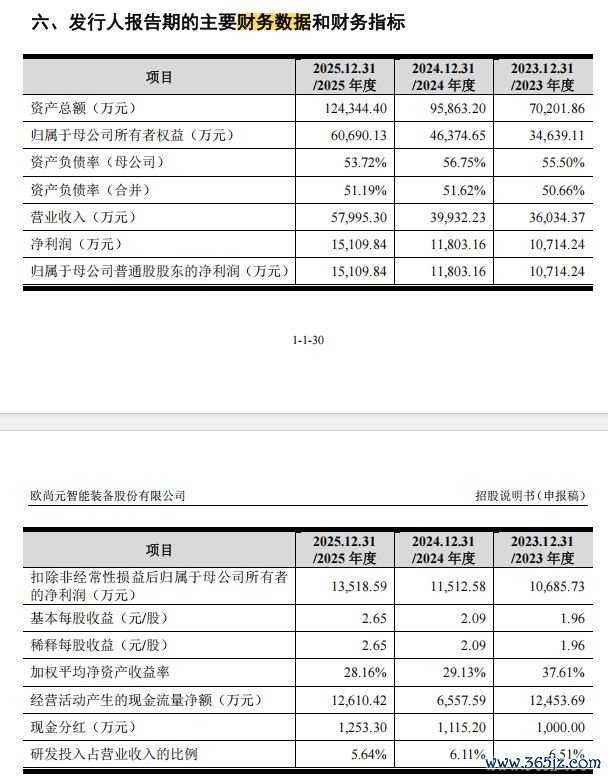 六、发行人报告期的主要财务数据和财务指标

| 项目 | 2025.12.31 /2025 年度 | 2024.12.31 /2024 年度 | 2023.12.31 /2023 年度 |
|---|---|---|---|
| 资产总额（万元） | 124,344.40 | 95,863.20 | 70,201.86 |
| 归属于母公司所有者权益（万元） | 60,690.13 | 46,374.65 | 34,639.11 |
| 资产负债率（母公司） | 53.72% | 56.75% | 55.50% |
| 资产负债率（合并） | 51.19% | 51.62% | 50.66% |
| 营业收入（万元） | 57,995.30 | 39,932.23 | 36,034.37 |
| 净利润（万元） | 15,109.84 | 11,803.16 | 10,714.24 |
| 归属于母公司普通股股东的净利润（万元） | 15,109.84 | 11,803.16 | 10,714.24 |

1-1-30

欧尚元智能装备股份有限公司

招股说明书（申报稿）

| 项目 | 2025.12.31 /2025 年度 | 2024.12.31 /2024 年度 | 2023.12.31 /2023 年度 |
|---|---|---|---|
| 扣除非经常性损益后归属于母公司所有者的净利润（万元） | 13,518.59 | 11,512.58 | 10,685.73 |
| 基本每股收益（元/股） | 2.65 | 2.09 | 1.96 |
| 稀释每股收益（元/股） | 2.65 | 2.09 | 1.96 |
| 加权平均净资产收益率 | 28.16% | 29.13% | 37.61% |
| 经营活动产生的现金流量净额（万元） | 12,610.42 | 6,557.59 | 12,453.69 |
| 现金分红（万元） | 1,253.30 | 1,115.20 | 1,000.00 |
| 研发投入占营业收入的比例 | 5.64% | 6.11% | 6.51% |

www.365jz.com